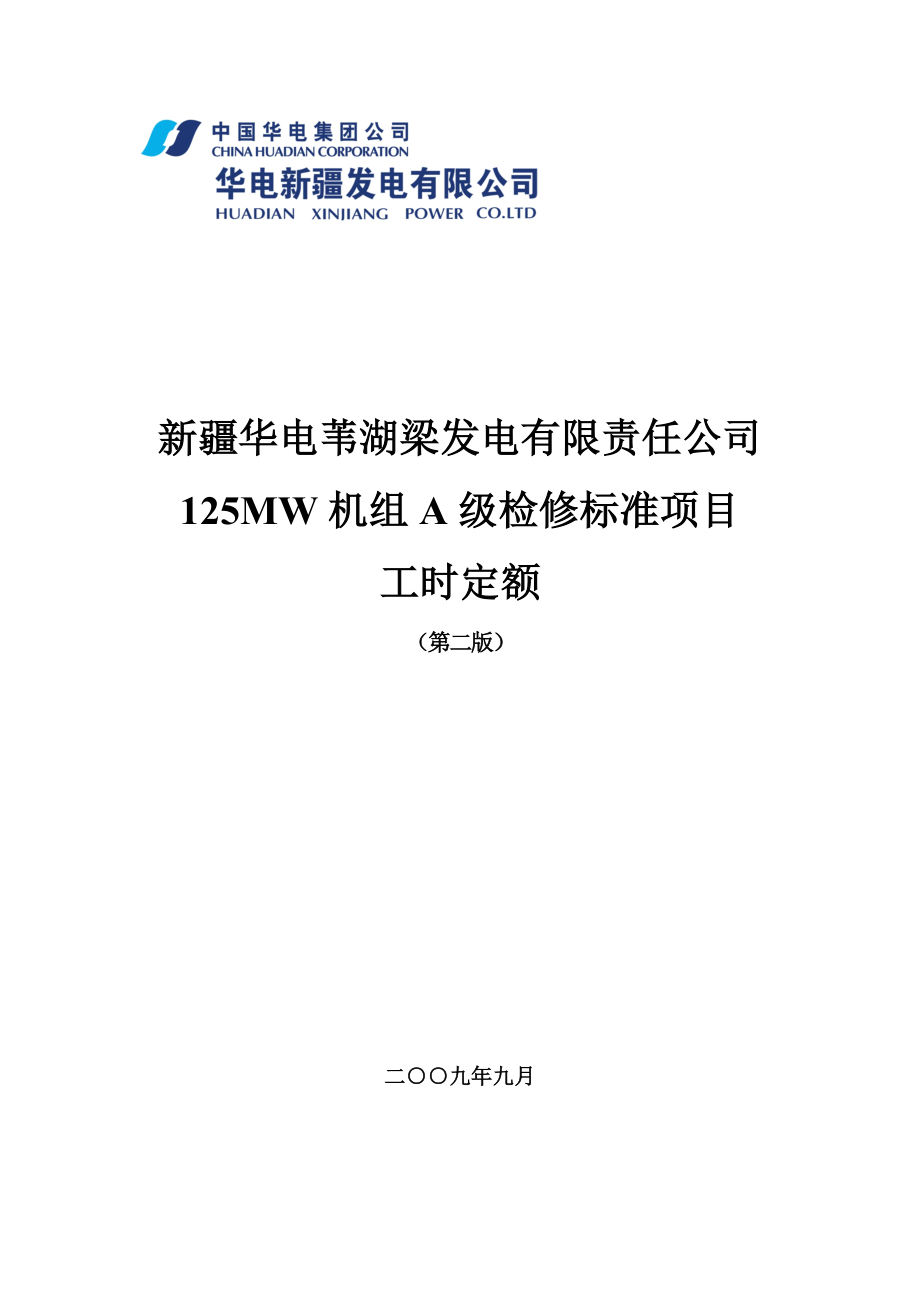 中国华电集团公司
CHINA HUADIAN CORPORATION
华电新疆发电有限公司
HUADIAN XINJIANG POWER CO.LTD

新疆华电苇湖梁发电有限责任公司
125MW 机组 A 级检修标准项目
工时定额
（第二版）

二〇〇九年九月